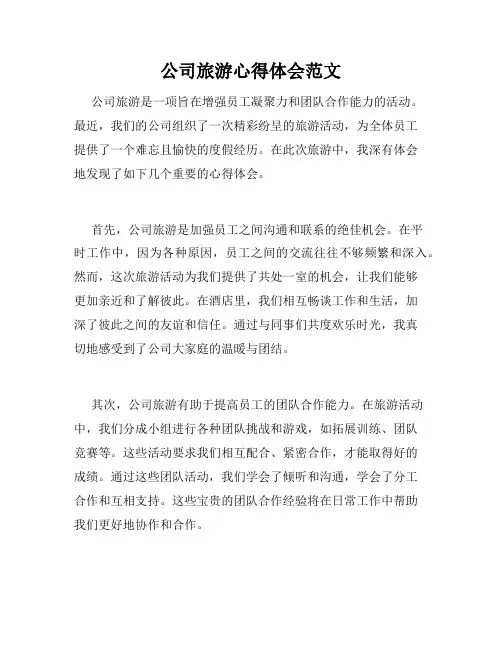 公司旅游心得体会范文

公司旅游是一项旨在增强员工凝聚力和团队合作能力的活动。最近，我们的公司组织了一次精彩纷呈的旅游活动，为全体员工提供了一个难忘且愉快的度假经历。在此次旅游中，我深有体会地发现了如下几个重要的心得体会。

首先，公司旅游是加强员工之间沟通和联系的绝佳机会。在平时工作中，因为各种原因，员工之间的交流往往不够频繁和深入。然而，这次旅游活动为我们提供了共处一室的机会，让我们能够更加亲近和了解彼此。在酒店里，我们相互畅谈工作和生活，加深了彼此之间的友谊和信任。通过与同事们共度欢乐时光，我真切地感受到了公司大家庭的温暖与团结。

其次，公司旅游有助于提高员工的团队合作能力。在旅游活动中，我们分成小组进行各种团队挑战和游戏，如拓展训练、团队竞赛等。这些活动要求我们相互配合、紧密合作，才能取得好的成绩。通过这些团队活动，我们学会了倾听和沟通，学会了分工合作和互相支持。这些宝贵的团队合作经验将在日常工作中帮助我们更好地协作和合作。